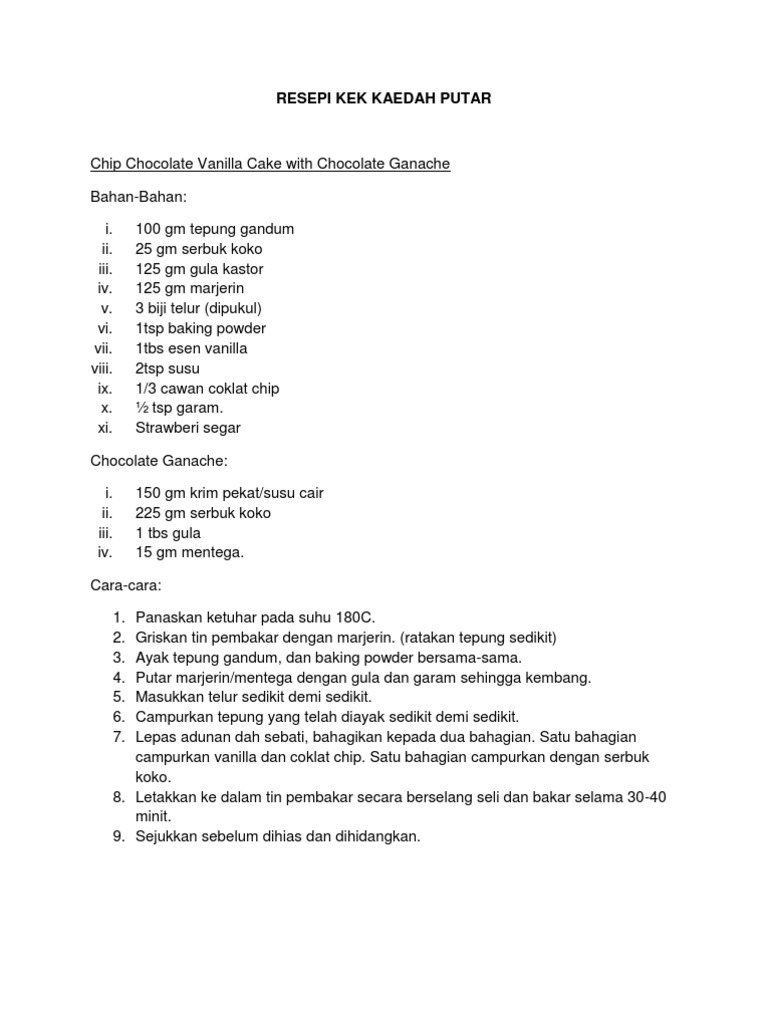 RESEPI KEK KAEDAH PUTAR

Chip Chocolate Vanilla Cake with Chocolate Ganache

Bahan-Bahan:

i. 100 gm tepung gandum
ii. 25 gm serbuk koko
iii. 125 gm gula kastor
iv. 125 gm marjerin
v. 3 biji telur (dipukul)
vi. 1tsp baking powder
vii. 1tbs esen vanilla
viii. 2tsp susu
ix. 1/3 cawan coklat chip
x. ½ tsp garam.
xi. Strawberi segar

Chocolate Ganache:

i. 150 gm krim pekat/susu cair
ii. 225 gm serbuk koko
iii. 1 tbs gula
iv. 15 gm mentega.

Cara-cara:

1. Panaskan ketuhar pada suhu 180C.
2. Griskan tin pembakar dengan marjerin. (ratakan tepung sedikit)
3. Ayak tepung gandum, dan baking powder bersama-sama.
4. Putar marjerin/mentega dengan gula dan garam sehingga kembang.
5. Masukkan telur sedikit demi sedikit.
6. Campurkan tepung yang telah diayak sedikit demi sedikit.
7. Lepas adunan dah sebati, bahagikan kepada dua bahagian. Satu bahagian campurkan vanilla dan coklat chip. Satu bahagian campurkan dengan serbuk koko.
8. Letakkan ke dalam tin pembakar secara berselang seli dan bakar selama 30-40 minit.
9. Sejukkan sebelum dihias dan dihidangkan.